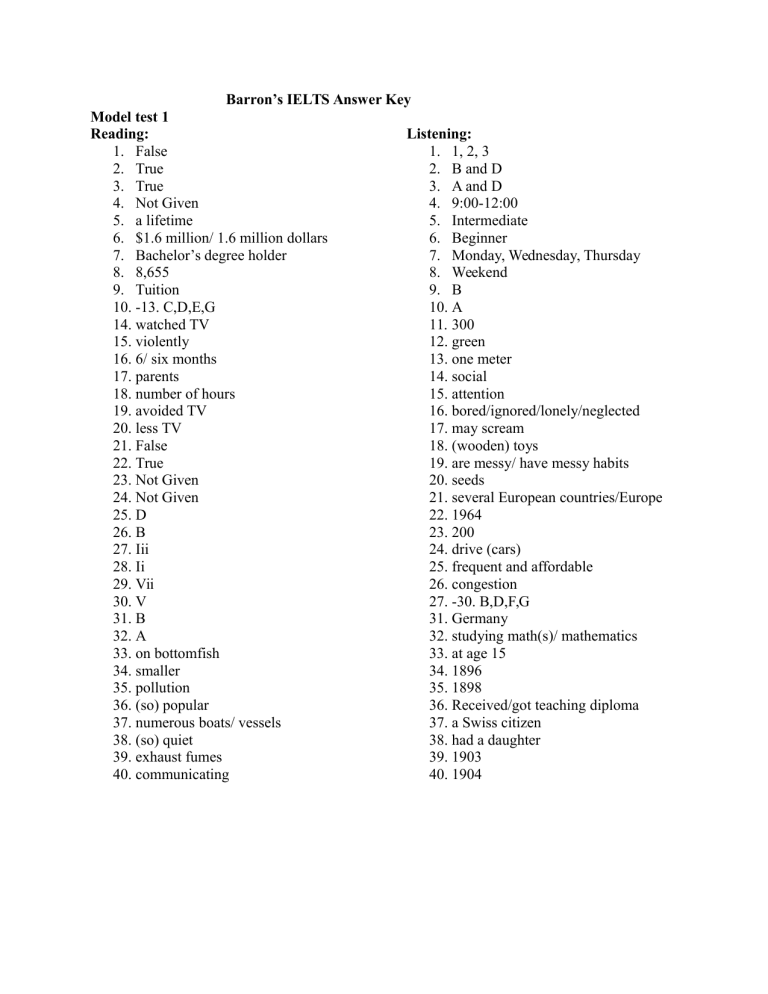 Barron's IELTS Answer Key

Model test 1

Reading:
1. False
2. True
3. True
4. Not Given
5. a lifetime
6. \$1.6 million/ 1.6 million dollars
7. Bachelor's degree holder
8. 8,655
9. Tuition
10. -13. C,D,E,G
14. watched TV
15. violently
16. 6/ six months
17. parents
18. number of hours
19. avoided TV
20. less TV
21. False
22. True
23. Not Given
24. Not Given
25. D
26. B
27. Iii
28. Ii
29. Vii
30. V
31. B
32. A
33. on bottomfish
34. smaller
35. pollution
36. (so) popular
37. numerous boats/ vessels
38. (so) quiet
39. exhaust fumes
40. communicating

Listening:
1. 1, 2, 3
2. B and D
3. A and D
4. 9:00-12:00
5. Intermediate
6. Beginner
7. Monday, Wednesday, Thursday
8. Weekend
9. B
10. A
11. 300
12. green
13. one meter
14. social
15. attention
16. bored/ignored/lonely/neglected
17. may scream
18. (wooden) toys
19. are messy/ have messy habits
20. seeds
21. several European countries/Europe
22. 1964
23. 200
24. drive (cars)
25. frequent and affordable
26. congestion
27. -30. B,D,F,G
31. Germany
32. studying math(s)/ mathematics
33. at age 15
34. 1896
35. 1898
36. Received/got teaching diploma
37. a Swiss citizen
38. had a daughter
39. 1903
40. 1904